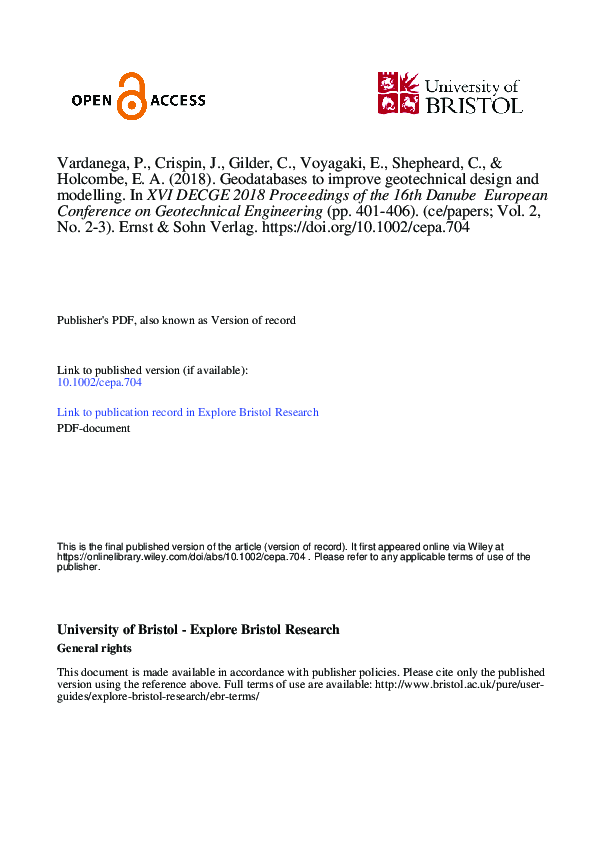 OPEN ACCESS

University of BRISTOL

Vardanega, P., Crispin, J., Gilder, C., Voyagaki, E., Shepheard, C., & Holcombe, E. A. (2018). Geodatabases to improve geotechnical design and modelling. In XVI DECGE 2018 Proceedings of the 16th Danube European Conference on Geotechnical Engineering (pp. 401-406). (ce/papers; Vol. 2, No. 2-3). Ernst & Sohn Verlag. https://doi.org/10.1002/cepa.704

Publisher's PDF, also known as Version of record

Link to published version (if available):
10.1002/cepa.704

Link to publication record in Explore Bristol Research
PDF-document

This is the final published version of the article (version of record). It first appeared online via Wiley at https://onlinelibrary.wiley.com/doi/abs/10.1002/cepa.704 . Please refer to any applicable terms of use of the publisher.

University of Bristol - Explore Bristol Research
General rights

This document is made available in accordance with publisher policies. Please cite only the published version using the reference above. Full terms of use are available: http://www.bristol.ac.uk/pure/user-guides/explore-bristol-research/ebr-terms/